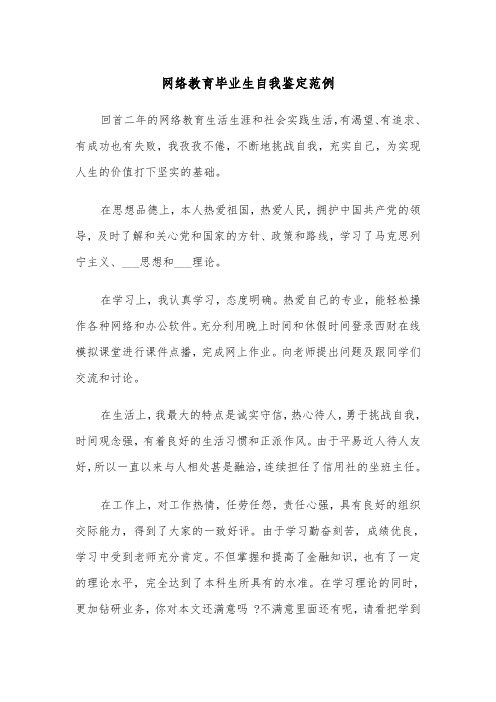 网络教育毕业生自我鉴定范例

回首二年的网络教育生活生涯和社会实践生活，有渴望、有追求、有成功也有失败，我孜孜不倦，不断地挑战自我，充实自己，为实现人生的价值打下坚实的基础。

在思想品德上，本人热爱祖国，热爱人民，拥护中国共产党的领导，及时了解和关心党和国家的方针、政策和路线，学习了马克思列宁主义、___思想和___理论。

在学习上，我认真学习，态度明确。热爱自己的专业，能轻松操作各种网络和办公软件。充分利用晚上时间和休假时间登录西财在线模拟课堂进行课件点播，完成网上作业。向老师提出问题及跟同学们交流和讨论。

在生活上，我最大的特点是诚实守信，热心待人，勇于挑战自我，时间观念强，有着良好的生活习惯和正派作风。由于平易近人待人友好，所以一直以来与人相处甚是融洽，连续担任了信用社的坐班主任。

在工作上，对工作热情，任劳任怨，责任心强，具有良好的组织交际能力，得到了大家的一致好评。由于学习勤奋刻苦，成绩优良，学习中受到老师充分肯定。不但掌握和提高了金融知识，也有了一定的理论水平，完全达到了本科生所具有的水准。在学习理论的同时，更加钻研业务，你对本文还满意吗 ?不满意里面还有呢，请看把学到